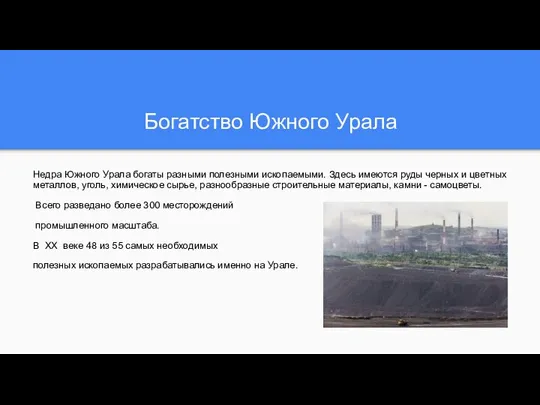 Богатство Южного Урала

Недра Южного Урала богаты разными полезными ископаемыми. Здесь имеются руды черных и цветных металлов, уголь, химическое сырье, разнообразные строительные материалы, камни - самоцветы.

Всего разведано более 300 месторождений

промышленного масштаба.

В XX веке 48 из 55 самых необходимых

полезных ископаемых разрабатывались именно на Урале.